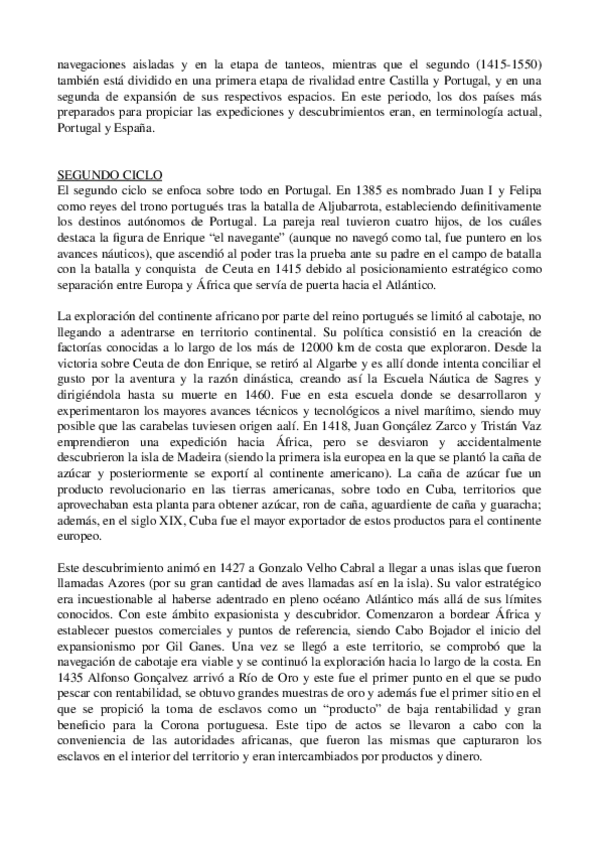 navegaciones aisladas y en la etapa de tanteos, mientras que el segundo (1415-1550) también está dividido en una primera etapa de rivalidad entre Castilla y Portugal, y en una segunda de expansión de sus respectivos espacios. En este periodo, los dos países más preparados para propiciar las expediciones y descubrimientos eran, en terminología actual, Portugal y España.

SEGUNDO CICLO
El segundo ciclo se enfoca sobre todo en Portugal. En 1385 es nombrado Juan I y Felipa como reyes del trono portugués tras la batalla de Aljubarrota, estableciendo definitivamente los destinos autónomos de Portugal. La pareja real tuvieron cuatro hijos, de los cuáles destaca la figura de Enrique "el navegante" (aunque no navegó como tal, fue puntero en los avances náuticos), que ascendió al poder tras la prueba ante su padre en el campo de batalla con la batalla y conquista de Ceuta en 1415 debido al posicionamiento estratégico como separación entre Europa y África que servía de puerta hacia el Atlántico.

La exploración del continente africano por parte del reino portugués se limitó al cabotaje, no llegando a adentrarse en territorio continental. Su política consistió en la creación de factorías conocidas a lo largo de los más de 12000 km de costa que exploraron. Desde la victoria sobre Ceuta de don Enrique, se retiró al Algarbe y es allí donde intenta conciliar el gusto por la aventura y la razón dinástica, creando así la Escuela Náutica de Sagres y dirigiéndola hasta su muerte en 1460. Fue en esta escuela donde se desarrollaron y experimentaron los mayores avances técnicos y tecnológicos a nivel marítimo, siendo muy posible que las carabelas tuviesen origen aalí. En 1418, Juan Gonçález Zarco y Tristán Vaz emprendieron una expedición hacia África, pero se desviaron y accidentalmente descubrieron la isla de Madeira (siendo la primera isla europea en la que se plantó la caña de azúcar y posteriormente se exportí al continente americano). La caña de azúcar fue un producto revolucionario en las tierras americanas, sobre todo en Cuba, territorios que aprovechaban esta planta para obtener azúcar, ron de caña, aguardiente de caña y guaracha; además, en el siglo XIX, Cuba fue el mayor exportador de estos productos para el continente europeo.

Este descubrimiento animó en 1427 a Gonzalo Velho Cabral a llegar a unas islas que fueron llamadas Azores (por su gran cantidad de aves llamadas así en la isla). Su valor estratégico era incuestionable al haberse adentrado en pleno océano Atlántico más allá de sus límites conocidos. Con este ámbito expasionista y descubridor. Comenzaron a bordear África y establecer puestos comerciales y puntos de referencia, siendo Cabo Bojador el inicio del expansionismo por Gil Ganes. Una vez se llegó a este territorio, se comprobó que la navegación de cabotaje era viable y se continuó la exploración hacia lo largo de la costa. En 1435 Alfonso Gonçalvez arrivó a Río de Oro y este fue el primer punto en el que se pudo pescar con rentabilidad, se obtuvo grandes muestras de oro y además fue el primer sitio en el que se propició la toma de esclavos como un "producto" de baja rentabilidad y gran beneficio para la Corona portuguesa. Este tipo de actos se llevaron a cabo con la conveniencia de las autoridades africanas, que fueron las mismas que capturaron los esclavos en el interior del territorio y eran intercambiados por productos y dinero.